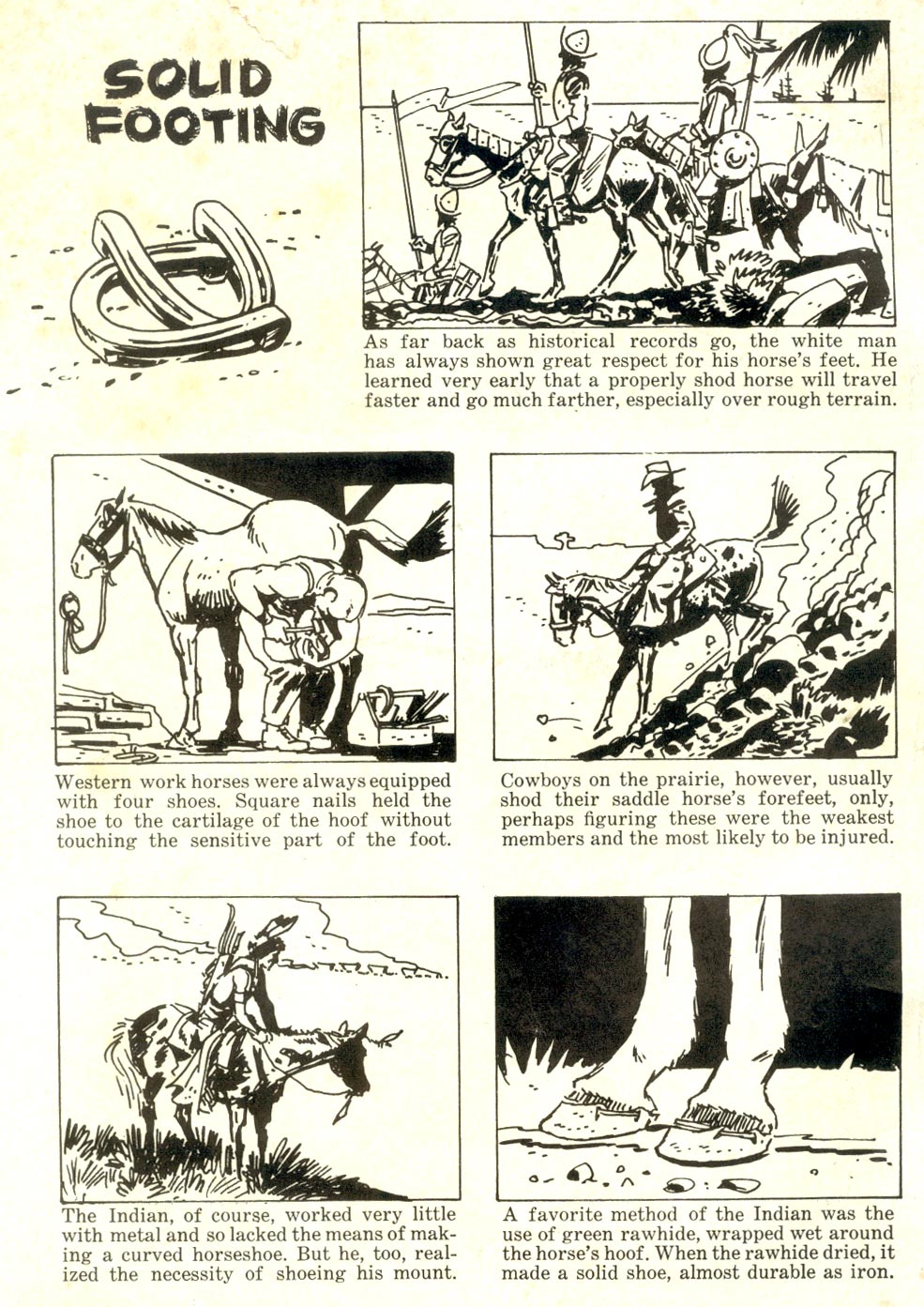 SOLID FOOTING

As far back as historical records go, the white man has always shown great respect for his horse's feet. He learned very early that a properly shod horse will travel faster and go much farther, especially over rough terrain.

Western work horses were always equipped with four shoes. Square nails held the shoe to the cartilage of the hoof without touching the sensitive part of the foot.

Cowboys on the prairie, however, usually shod their saddle horse's forefeet, only, perhaps figuring these were the weakest members and the most likely to be injured.

The Indian, of course, worked very little with metal and so lacked the means of making a curved horseshoe. But he, too, realized the necessity of shoeing his mount.

A favorite method of the Indian was the use of green rawhide, wrapped wet around the horse's hoof. When the rawhide dried, it made a solid shoe, almost durable as iron.